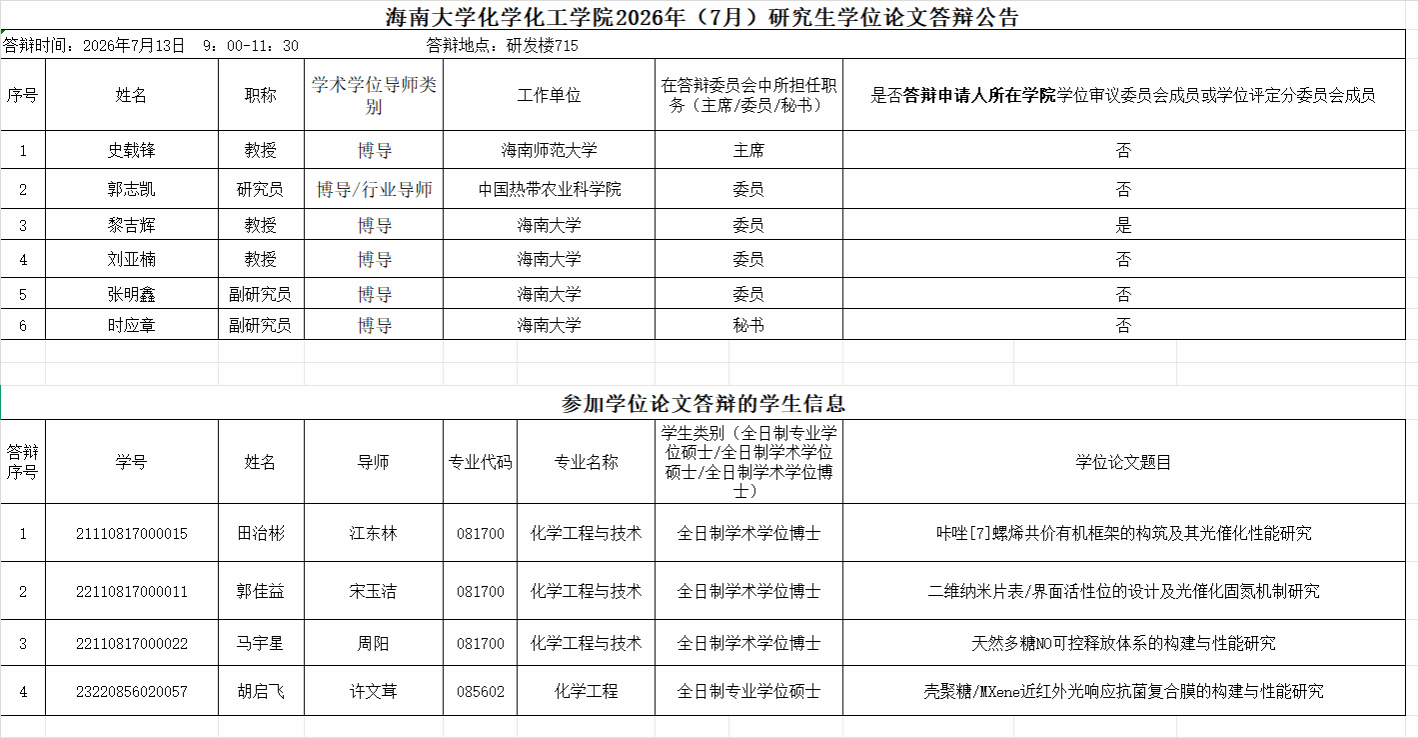 海南大学化学化工学院2026年（7月）研究生学位论文答辩公告

答辩时间：2026年7月13日　9：00-11：30　　　　答辩地点：研发楼715

| 序号 | 姓名 | 职称 | 学术学位导师类别 | 工作单位 | 在答辩委员会中所担任职务（主席/委员/秘书） | 是否答辩申请人所在学院学位审议委员会成员或学位评定分委员会成员 |
|---|---|---|---|---|---|---|
| 1 | 史载锋 | 教授 | 博导 | 海南师范大学 | 主席 | 否 |
| 2 | 郭志凯 | 研究员 | 博导/行业导师 | 中国热带农业科学院 | 委员 | 否 |
| 3 | 黎吉辉 | 教授 | 博导 | 海南大学 | 委员 | 是 |
| 4 | 刘亚楠 | 教授 | 博导 | 海南大学 | 委员 | 否 |
| 5 | 张明鑫 | 副研究员 | 博导 | 海南大学 | 委员 | 否 |
| 6 | 时应章 | 副研究员 | 博导 | 海南大学 | 秘书 | 否 |

参加学位论文答辩的学生信息

| 答辩序号 | 学号 | 姓名 | 导师 | 专业代码 | 专业名称 | 学生类别（全日制专业学位硕士/全日制学术学位硕士/全日制学术学位博士） | 学位论文题目 |
|---|---|---|---|---|---|---|---|
| 1 | 21110817000015 | 田治彬 | 江东林 | 081700 | 化学工程与技术 | 全日制学术学位博士 | 咔唑[7]螺烯共价有机框架的构筑及其光催化性能研究 |
| 2 | 22110817000011 | 郭佳益 | 宋玉洁 | 081700 | 化学工程与技术 | 全日制学术学位博士 | 二维纳米片表/界面活性位的设计及光催化固氮机制研究 |
| 3 | 22110817000022 | 马宇星 | 周阳 | 081700 | 化学工程与技术 | 全日制学术学位博士 | 天然多糖NO可控释放体系的构建与性能研究 |
| 4 | 23220856020057 | 胡启飞 | 许文茸 | 085602 | 化学工程 | 全日制专业学位硕士 | 壳聚糖/MXene近红外光响应抗菌复合膜的构建与性能研究 |